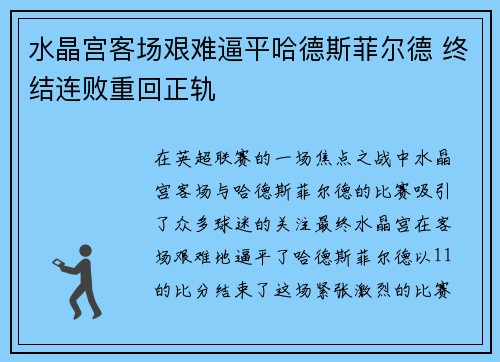 水晶宫客场艰难逼平哈德斯菲尔德 终结连败重回正轨

在英超联赛的一场焦点之战中水晶宫客场与哈德斯菲尔德的比赛吸引了众多球迷的关注最终水晶宫在客场艰难地逼平了哈德斯菲尔德以11的比分结束了这场紧张激烈的比赛